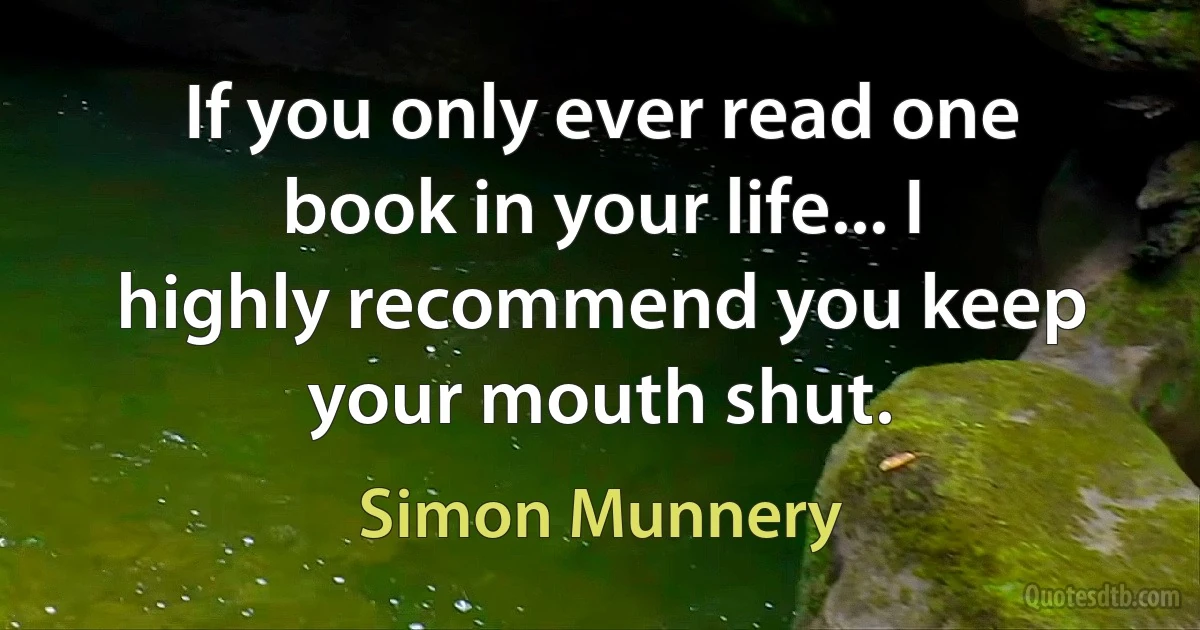 If you only ever read one book in your life... I highly recommend you keep your mouth shut.

Simon Munnery

Quotesdtb.com